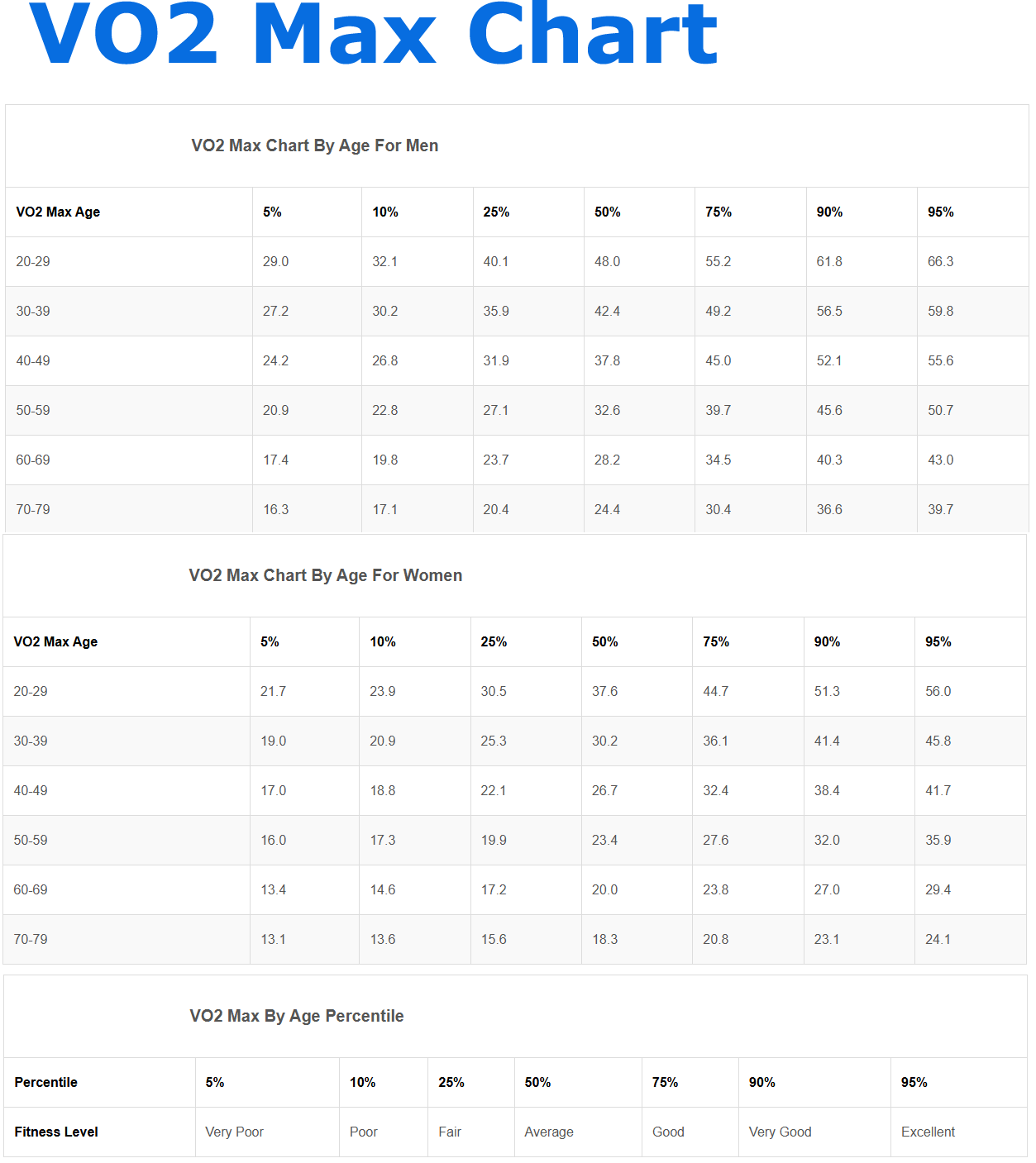 VO2 Max Chart

VO2 Max Chart By Age For Men

| VO2 Max Age | 5% | 10% | 25% | 50% | 75% | 90% | 95% |
|---|---|---|---|---|---|---|---|
| 20-29 | 29.0 | 32.1 | 40.1 | 48.0 | 55.2 | 61.8 | 66.3 |
| 30-39 | 27.2 | 30.2 | 35.9 | 42.4 | 49.2 | 56.5 | 59.8 |
| 40-49 | 24.2 | 26.8 | 31.9 | 37.8 | 45.0 | 52.1 | 55.6 |
| 50-59 | 20.9 | 22.8 | 27.1 | 32.6 | 39.7 | 45.6 | 50.7 |
| 60-69 | 17.4 | 19.8 | 23.7 | 28.2 | 34.5 | 40.3 | 43.0 |
| 70-79 | 16.3 | 17.1 | 20.4 | 24.4 | 30.4 | 36.6 | 39.7 |

VO2 Max Chart By Age For Women

| VO2 Max Age | 5% | 10% | 25% | 50% | 75% | 90% | 95% |
|---|---|---|---|---|---|---|---|
| 20-29 | 21.7 | 23.9 | 30.5 | 37.6 | 44.7 | 51.3 | 56.0 |
| 30-39 | 19.0 | 20.9 | 25.3 | 30.2 | 36.1 | 41.4 | 45.8 |
| 40-49 | 17.0 | 18.8 | 22.1 | 26.7 | 32.4 | 38.4 | 41.7 |
| 50-59 | 16.0 | 17.3 | 19.9 | 23.4 | 27.6 | 32.0 | 35.9 |
| 60-69 | 13.4 | 14.6 | 17.2 | 20.0 | 23.8 | 27.0 | 29.4 |
| 70-79 | 13.1 | 13.6 | 15.6 | 18.3 | 20.8 | 23.1 | 24.1 |

VO2 Max By Age Percentile

| Percentile | 5% | 10% | 25% | 50% | 75% | 90% | 95% |
|---|---|---|---|---|---|---|---|
| Fitness Level | Very Poor | Poor | Fair | Average | Good | Very Good | Excellent |